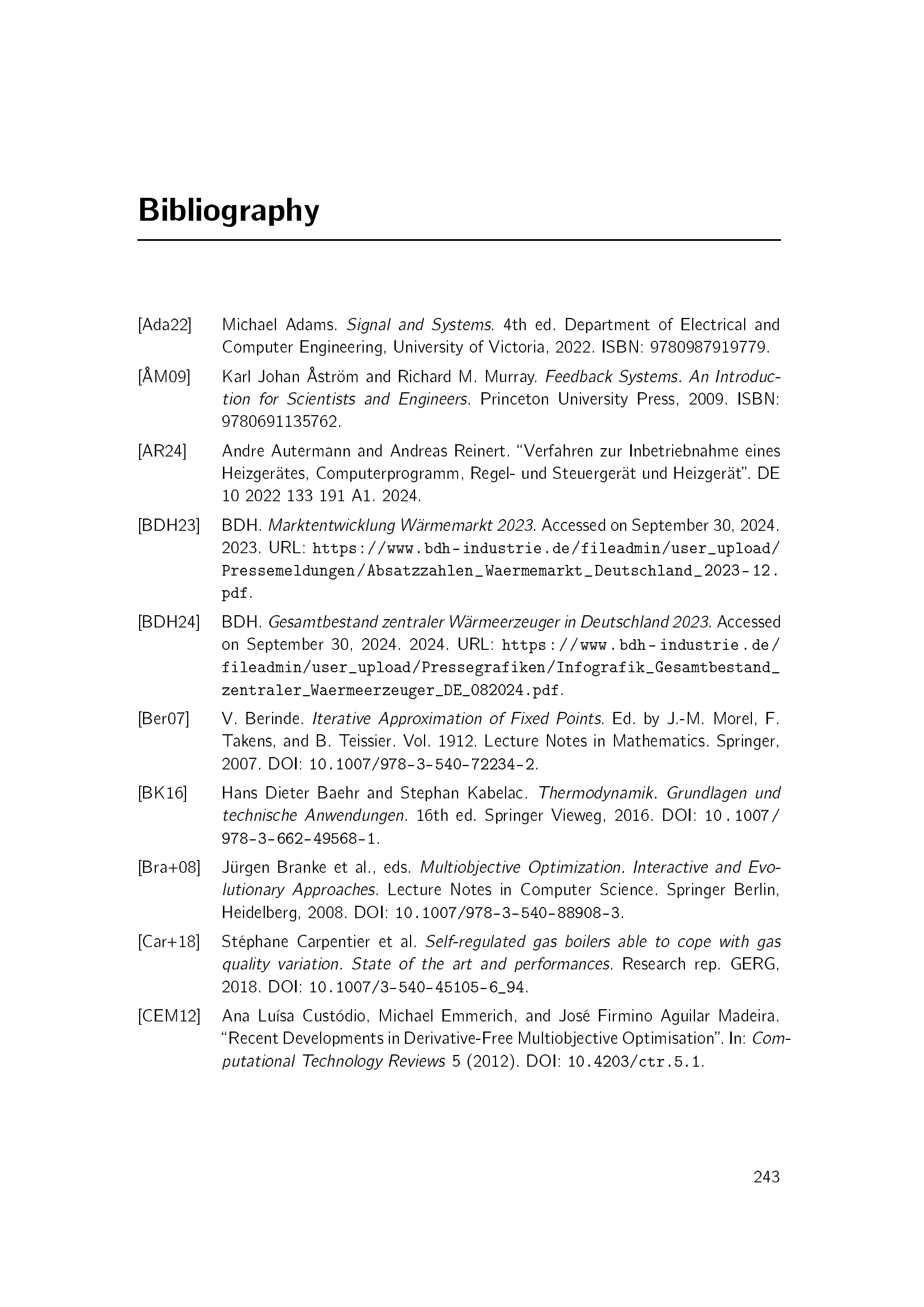 Bibliography

[Ada22] Michael Adams. Signal and Systems. 4th ed. Department of Electrical and Computer Engineering, University of Victoria, 2022. ISBN: 9780987919779.

[ÅM09] Karl Johan Åström and Richard M. Murray. Feedback Systems. An Introduction for Scientists and Engineers. Princeton University Press, 2009. ISBN: 9780691135762.

[AR24] Andre Autermann and Andreas Reinert. "Verfahren zur Inbetriebnahme eines Heizgerätes, Computerprogramm, Regel- und Steuergerät und Heizgerät". DE 10 2022 133 191 A1. 2024.

[BDH23] BDH. Marktentwicklung Wärmemarkt 2023. Accessed on September 30, 2024. 2023. URL: https://www.bdh-industrie.de/fileadmin/user_upload/Pressemeldungen/Absatzzahlen_Waermemarkt_Deutschland_2023-12.pdf.

[BDH24] BDH. Gesamtbestand zentraler Wärmeerzeuger in Deutschland 2023. Accessed on September 30, 2024. 2024. URL: https://www.bdh-industrie.de/fileadmin/user_upload/Pressegrafiken/Infografik_Gesamtbestand_zentraler_Waermeerzeuger_DE_082024.pdf.

[Ber07] V. Berinde. Iterative Approximation of Fixed Points. Ed. by J.-M. Morel, F. Takens, and B. Teissier. Vol. 1912. Lecture Notes in Mathematics. Springer, 2007. DOI: 10.1007/978-3-540-72234-2.

[BK16] Hans Dieter Baehr and Stephan Kabelac. Thermodynamik. Grundlagen und technische Anwendungen. 16th ed. Springer Vieweg, 2016. DOI: 10.1007/978-3-662-49568-1.

[Bra+08] Jürgen Branke et al., eds. Multiobjective Optimization. Interactive and Evolutionary Approaches. Lecture Notes in Computer Science. Springer Berlin, Heidelberg, 2008. DOI: 10.1007/978-3-540-88908-3.

[Car+18] Stéphane Carpentier et al. Self-regulated gas boilers able to cope with gas quality variation. State of the art and performances. Research rep. GERG, 2018. DOI: 10.1007/3-540-45105-6_94.

[CEM12] Ana Luísa Custódio, Michael Emmerich, and José Firmino Aguilar Madeira. "Recent Developments in Derivative-Free Multiobjective Optimisation". In: Computational Technology Reviews 5 (2012). DOI: 10.4203/ctr.5.1.

243